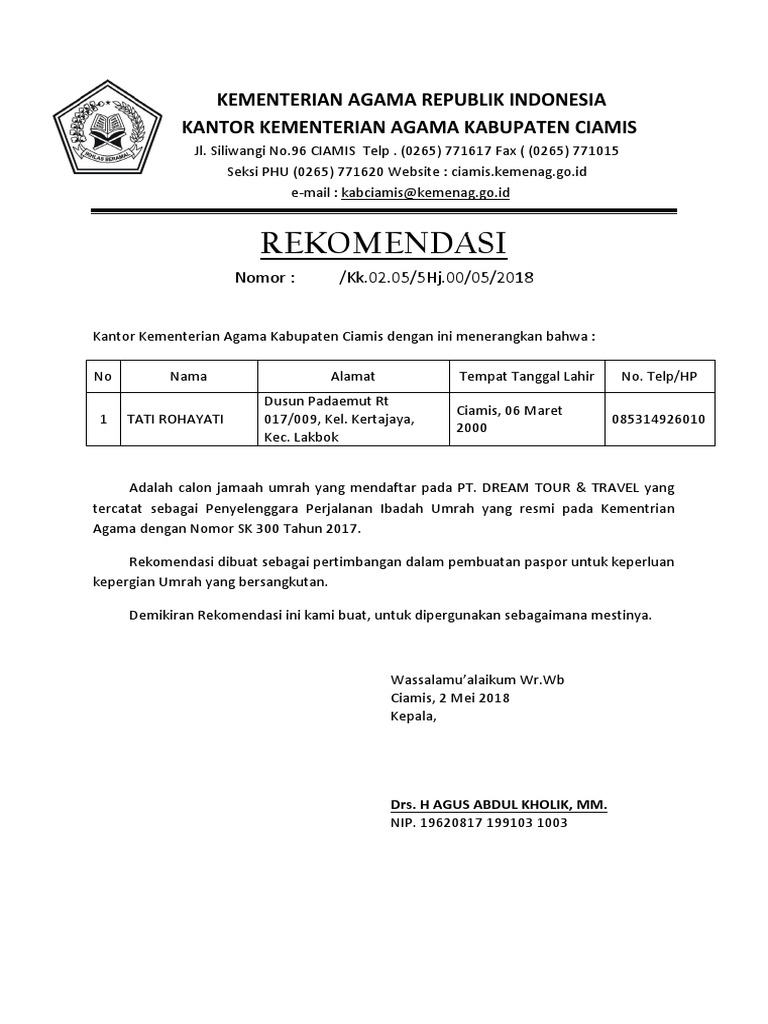 IKHLAS BERAMAL

KEMENTERIAN AGAMA REPUBLIK INDONESIA
KANTOR KEMENTERIAN AGAMA KABUPATEN CIAMIS
Jl. Siliwangi No.96 CIAMIS Telp . (0265) 771617 Fax ( (0265) 771015
Seksi PHU (0265) 771620 Website : ciamis.kemenag.go.id
e-mail : kabciamis@kemenag.go.id

REKOMENDASI
Nomor : /Kk.02.05/5Hj.00/05/2018

Kantor Kementerian Agama Kabupaten Ciamis dengan ini menerangkan bahwa :

| No | Nama | Alamat | Tempat Tanggal Lahir | No. Telp/HP |
|---|---|---|---|---|
| 1 | TATI ROHAYATI | Dusun Padaemut Rt 017/009, Kel. Kertajaya, Kec. Lakbok | Ciamis, 06 Maret 2000 | 085314926010 |

Adalah calon jamaah umrah yang mendaftar pada PT. DREAM TOUR & TRAVEL yang tercatat sebagai Penyelenggara Perjalanan Ibadah Umrah yang resmi pada Kementrian Agama dengan Nomor SK 300 Tahun 2017.

Rekomendasi dibuat sebagai pertimbangan dalam pembuatan paspor untuk keperluan kepergian Umrah yang bersangkutan.

Demikiran Rekomendasi ini kami buat, untuk dipergunakan sebagaimana mestinya.

Wassalamu'alaikum Wr.Wb
Ciamis, 2 Mei 2018
Kepala,

Drs. H AGUS ABDUL KHOLIK, MM.
NIP. 19620817 199103 1003